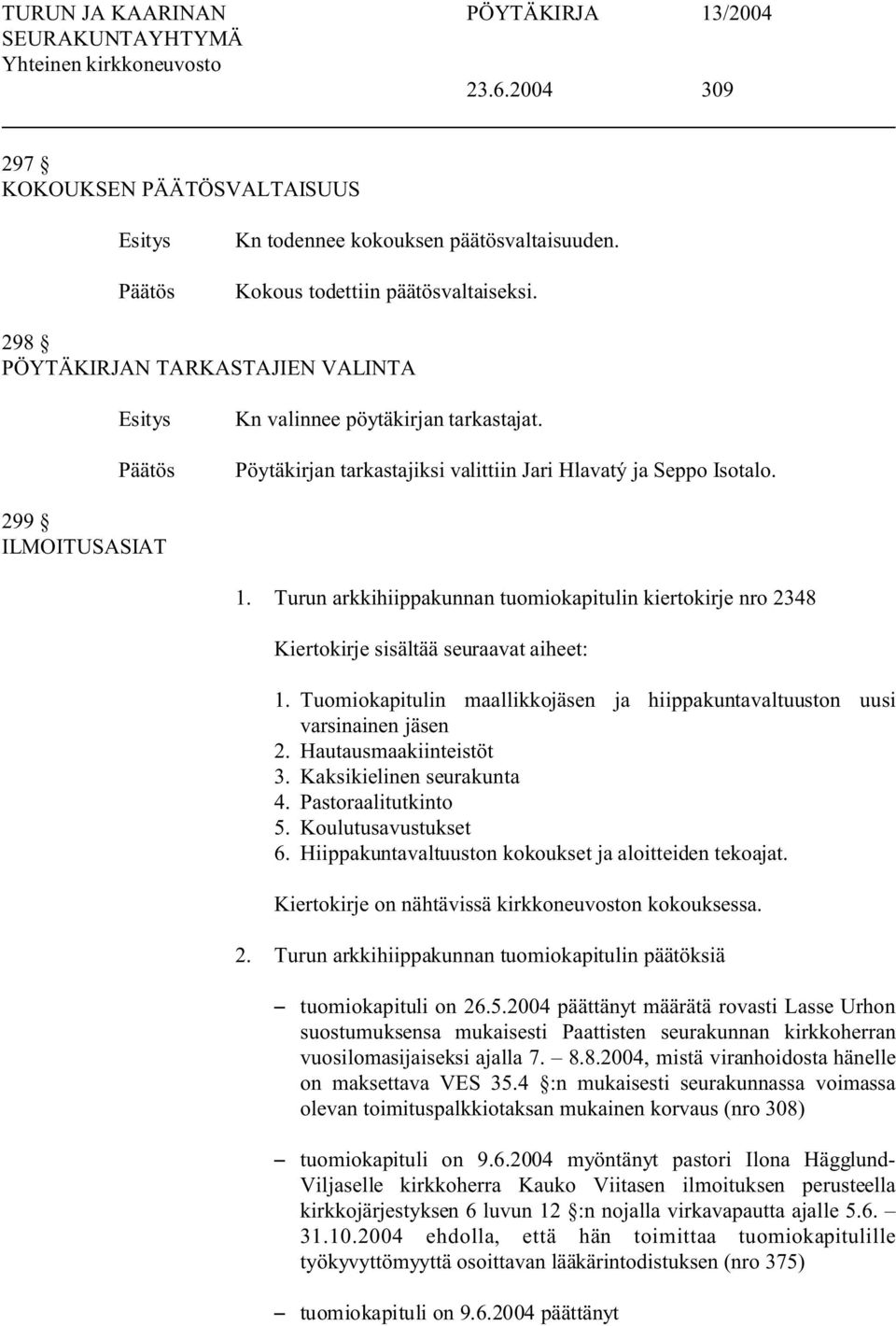 TURUN JA KAARINAN SEURAKUNTAYHTYMÄ
Yhteinen kirkkoneuvosto

PÖYTÄKIRJA 13/2004

23.6.2004 309

297 §
KOKOUKSEN PÄÄTÖSVALTAISUUS

Esitys Kn todennee kokouksen päätösvaltaisuuden.

Päätös Kokous todettiin päätösvaltaiseksi.

298 §
PÖYTÄKIRJAN TARKASTAJIEN VALINTA

Esitys Kn valinnee pöytäkirjan tarkastajat.

Päätös Pöytäkirjan tarkastajiksi valittiin Jari Hlavatý ja Seppo Isotalo.

299 §
ILMOITUSASIAT

1. Turun arkkihiippakunnan tuomiokapitulin kiertokirje nro 2348

Kiertokirje sisältää seuraavat aiheet:

1. Tuomiokapitulin maallikkojäsen ja hiippakuntavaltuuston uusi varsinainen jäsen
2. Hautausmaakiinteistöt
3. Kaksikielinen seurakunta
4. Pastoraalitutkinto
5. Koulutusavustukset
6. Hiippakuntavaltuuston kokoukset ja aloitteiden tekoajat.

Kiertokirje on nähtävissä kirkkoneuvoston kokouksessa.

2. Turun arkkihiippakunnan tuomiokapitulin päätöksiä

– tuomiokapituli on 26.5.2004 päättänyt määrätä rovasti Lasse Urhon suostumuksensa mukaisesti Paattisten seurakunnan kirkkoherran vuosilomasijaiseksi ajalla 7. – 8.8.2004, mistä viranhoidosta hänelle on maksettava VES 35.4 §:n mukaisesti seurakunnassa voimassa olevan toimituspalkkiotaksan mukainen korvaus (nro 308)

– tuomiokapituli on 9.6.2004 myöntänyt pastori Ilona Hägglund-Viljaselle kirkkoherra Kauko Viitasen ilmoituksen perusteella kirkkojärjestyksen 6 luvun 12 §:n nojalla virkavapautta ajalle 5.6. – 31.10.2004 ehdolla, että hän toimittaa tuomiokapitulille työkyvyttömyyttä osoittavan lääkärintodistuksen (nro 375)

– tuomiokapituli on 9.6.2004 päättänyt